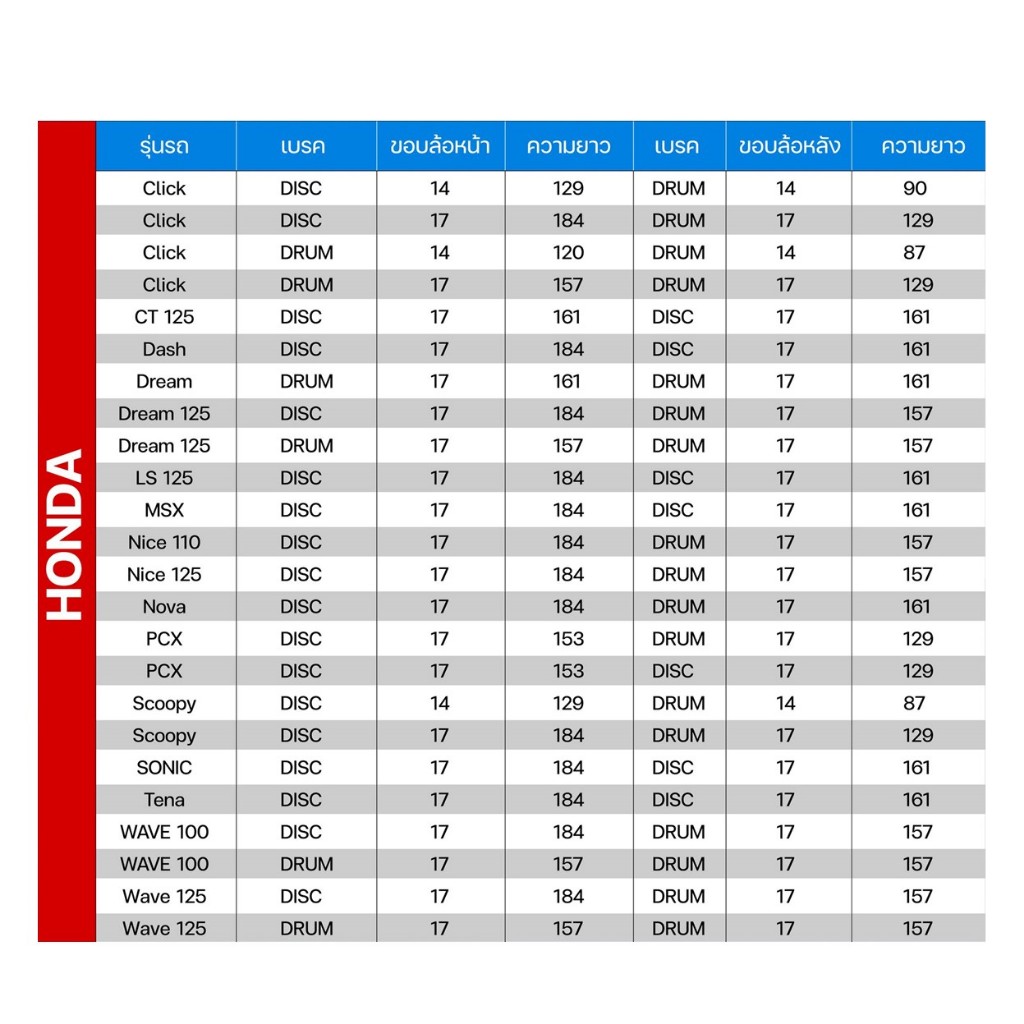 HONDA

| รุ่นรถ | เบรค | ขอบล้อหน้า | ความยาว | เบรค | ขอบล้อหลัง | ความยาว |
|---|---|---|---|---|---|---|
| Click | DISC | 14 | 129 | DRUM | 14 | 90 |
| Click | DISC | 17 | 184 | DRUM | 17 | 129 |
| Click | DRUM | 14 | 120 | DRUM | 14 | 87 |
| Click | DRUM | 17 | 157 | DRUM | 17 | 129 |
| CT 125 | DISC | 17 | 161 | DISC | 17 | 161 |
| Dash | DISC | 17 | 184 | DISC | 17 | 161 |
| Dream | DRUM | 17 | 161 | DRUM | 17 | 161 |
| Dream 125 | DISC | 17 | 184 | DRUM | 17 | 157 |
| Dream 125 | DRUM | 17 | 157 | DRUM | 17 | 157 |
| LS 125 | DISC | 17 | 184 | DISC | 17 | 161 |
| MSX | DISC | 17 | 184 | DISC | 17 | 161 |
| Nice 110 | DISC | 17 | 184 | DRUM | 17 | 157 |
| Nice 125 | DISC | 17 | 184 | DRUM | 17 | 157 |
| Nova | DISC | 17 | 184 | DRUM | 17 | 161 |
| PCX | DISC | 17 | 153 | DRUM | 17 | 129 |
| PCX | DISC | 17 | 153 | DISC | 17 | 129 |
| Scoopy | DISC | 14 | 129 | DRUM | 14 | 87 |
| Scoopy | DISC | 17 | 184 | DRUM | 17 | 129 |
| SONIC | DISC | 17 | 184 | DISC | 17 | 161 |
| Tena | DISC | 17 | 184 | DISC | 17 | 161 |
| WAVE 100 | DISC | 17 | 184 | DRUM | 17 | 157 |
| WAVE 100 | DRUM | 17 | 157 | DRUM | 17 | 157 |
| Wave 125 | DISC | 17 | 184 | DRUM | 17 | 157 |
| Wave 125 | DRUM | 17 | 157 | DRUM | 17 | 157 |